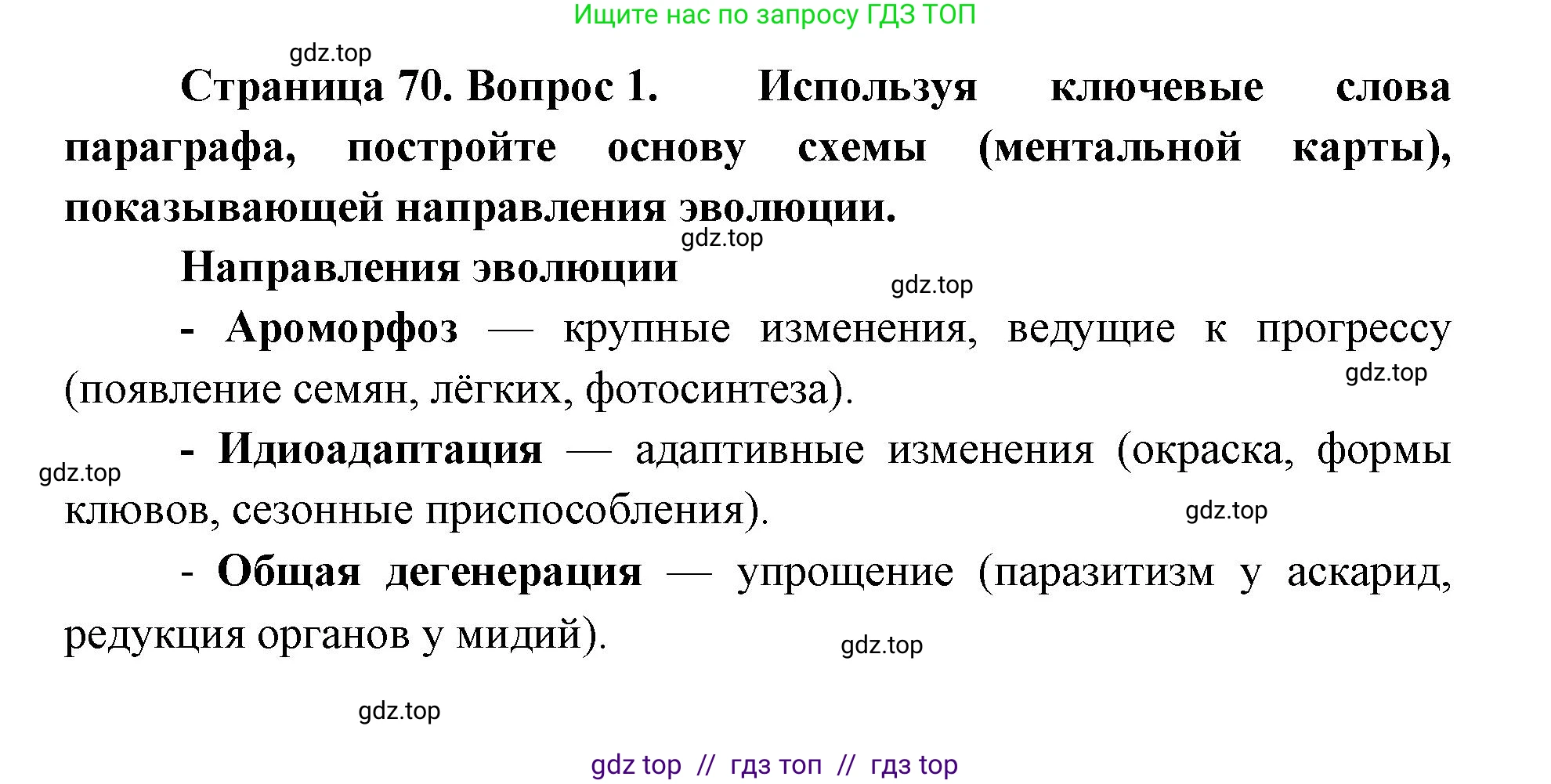 Ищите нас по запросу ГДЗ ТОП

gdz.top

Страница 70. Вопрос 1. Используя ключевые слова параграфа, постройте основу схемы (ментальной карты), показывающей направления эволюции.

gdz.top

Направления эволюции

gdz.top

- Ароморфоз — крупные изменения, ведущие к прогрессу (появление семян, лёгких, фотосинтеза).

gdz.top

- Идиоадаптация — адаптивные изменения (окраска, формы клювов, сезонные приспособления).

gdz.top

gdz.top

- Общая дегенерация — упрощение (паразитизм у аскарид, редукция органов у мидий).

gdz.top

gdz.top

gdz top // гдз топ // гдз top